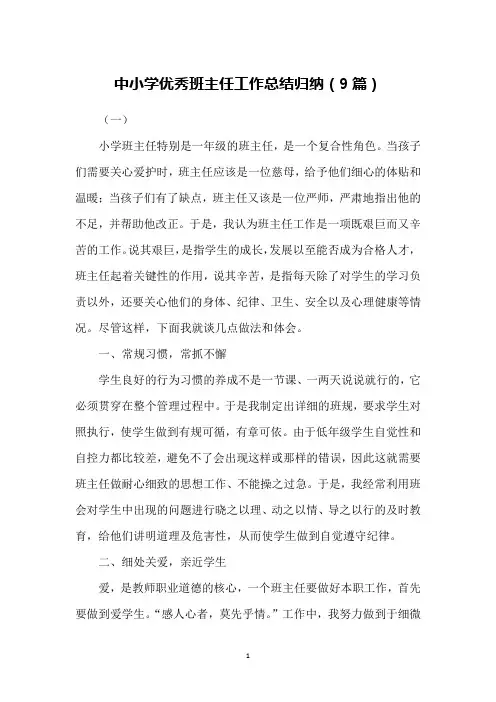 中小学优秀班主任工作总结归纳（9篇）

（一）

小学班主任特别是一年级的班主任，是一个复合性角色。当孩子们需要关心爱护时，班主任应该是一位慈母，给予他们细心的体贴和温暖；当孩子们有了缺点，班主任又该是一位严师，严肃地指出他的不足，并帮助他改正。于是，我认为班主任工作是一项既艰巨而又辛苦的工作。说其艰巨，是指学生的成长，发展以至能否成为合格人才，班主任起着关键性的作用，说其辛苦，是指每天除了对学生的学习负责以外，还要关心他们的身体、纪律、卫生、安全以及心理健康等情况。尽管这样，下面我就谈几点做法和体会。

一、常规习惯，常抓不懈

学生良好的行为习惯的养成不是一节课、一两天说说就行的，它必须贯穿在整个管理过程中。于是我制定出详细的班规，要求学生对照执行，使学生做到有规可循，有章可依。由于低年级学生自觉性和自控力都比较差，避免不了会出现这样或那样的错误，因此这就需要班主任做耐心细致的思想工作、不能操之过急。于是，我经常利用班会对学生中出现的问题进行晓之以理、动之以情、导之以行的及时教育，给他们讲明道理及危害性，从而使学生做到自觉遵守纪律。

二、细处关爱，亲近学生

爱，是教师职业道德的核心，一个班主任要做好本职工作，首先要做到爱学生。“感人心者，莫先乎情。”工作中，我努力做到于细微

1